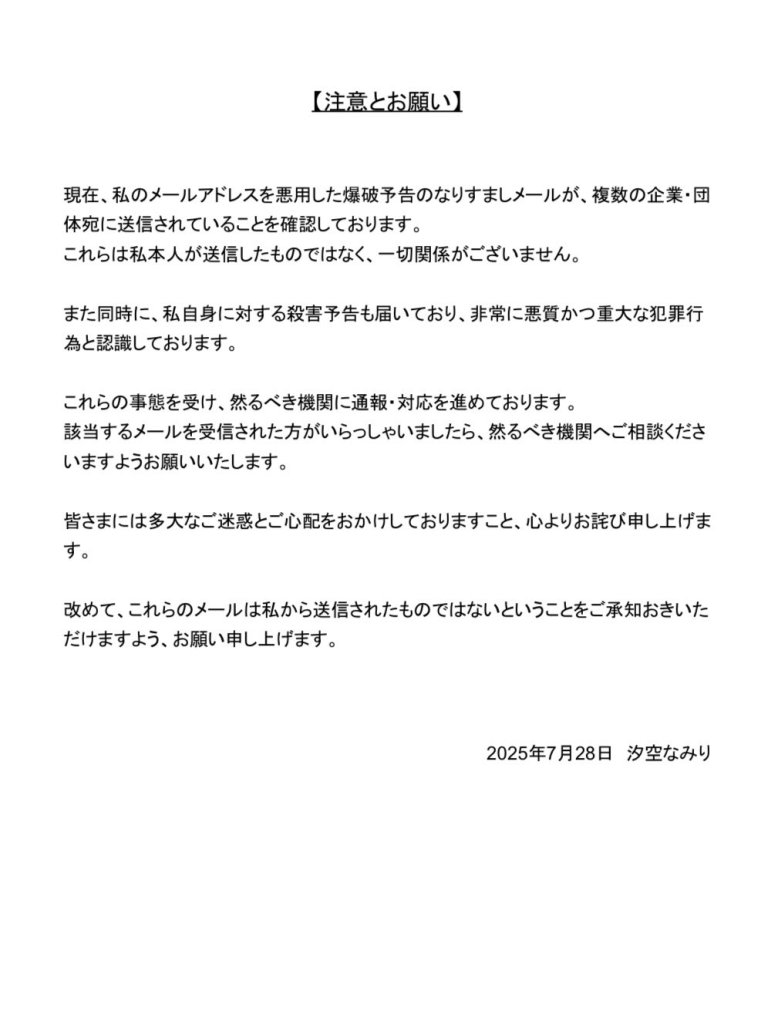 【注意とお願い】

現在、私のメールアドレスを悪用した爆破予告のなりすましメールが、複数の企業・団体宛に送信されていることを確認しております。
これらは私本人が送信したものではなく、一切関係がございません。

また同時に、私自身に対する殺害予告も届いており、非常に悪質かつ重大な犯罪行為と認識しております。

これらの事態を受け、然るべき機関に通報・対応を進めております。
該当するメールを受信された方がいらっしゃいましたら、然るべき機関へご相談くださいますようお願いいたします。

皆さまには多大なご迷惑とご心配をおかけしておりますこと、心よりお詫び申し上げます。

改めて、これらのメールは私から送信されたものではないということをご承知おきいただけますよう、お願い申し上げます。

2025年7月28日　汐空なみり